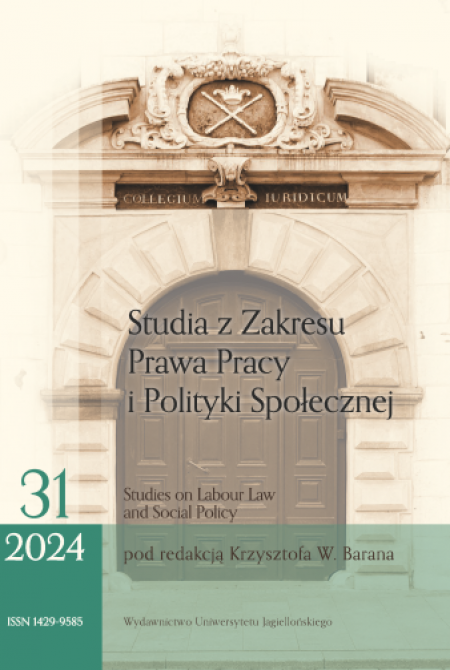 COLLEGIUM IURIDICUM

Studia z Zakresu Prawa Pracy i Polityki Społecznej

31

Studies on Labour Law and Social Policy

2024

pod redakcją Krzysztofa W. Barana

ISSN 1429-9585

Wydawnictwo Uniwersytetu Jagiellońskiego